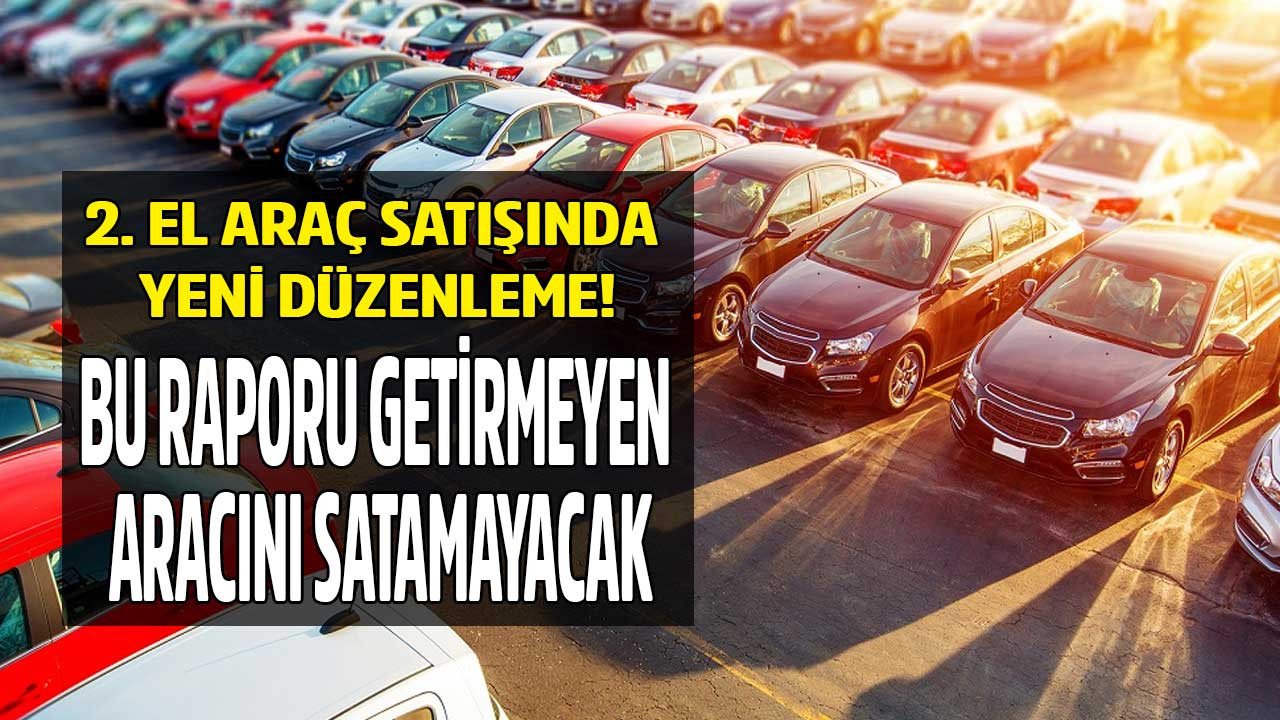 2. EL ARAÇ SATIŞINDA YENİ DÜZENLEME!

BU RAPORU GETİRMEYEN ARACINI SATAMAYACAK